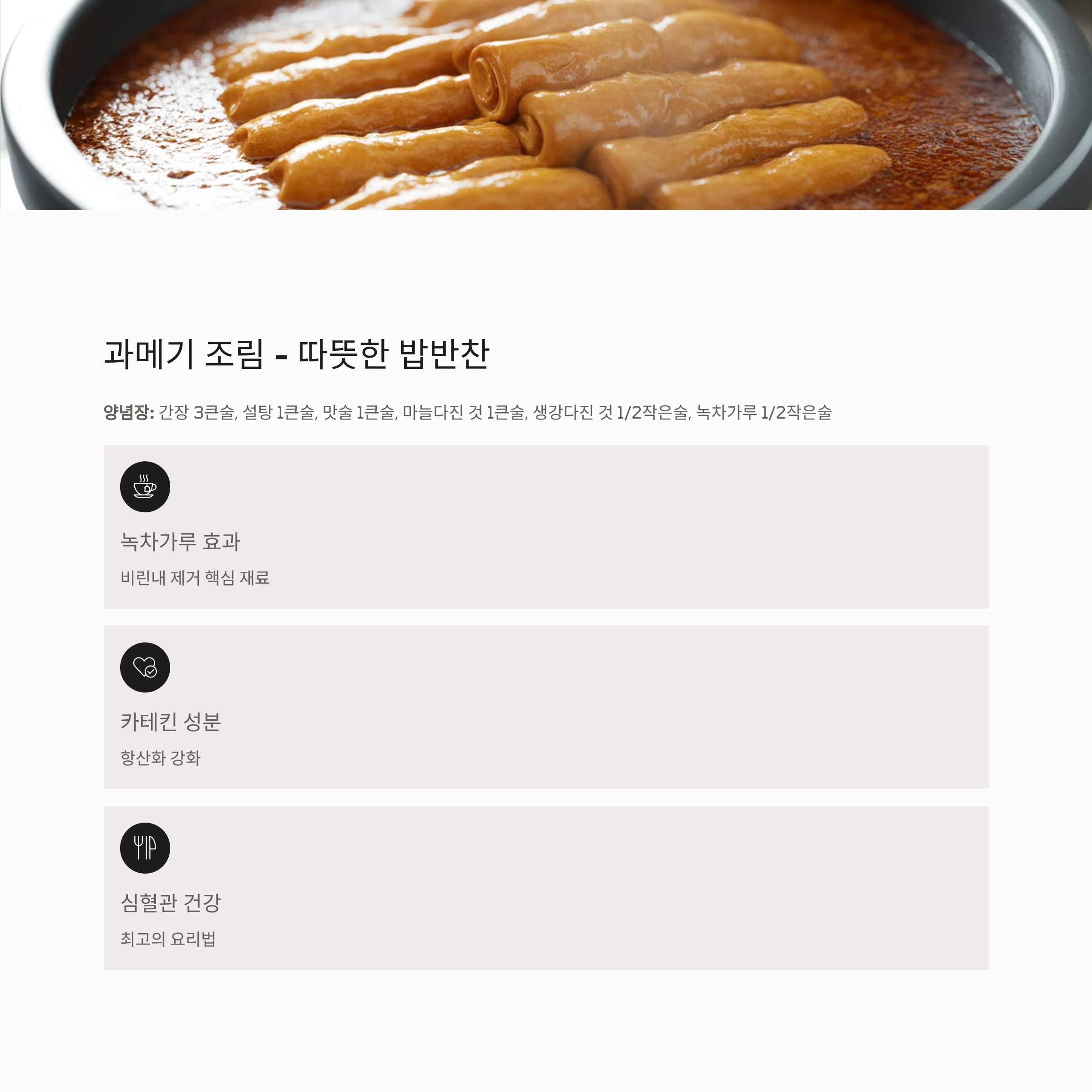 과메기 조림 - 따뜻한 밥반찬

양념장: 간장 3큰술, 설탕 1큰술, 맛술 1큰술, 마늘다진 것 1큰술, 생강다진 것 1/2작은술, 녹차가루 1/2작은술

녹차가루 효과

비린내 제거 핵심 재료

카테킨 성분

항산화 강화

심혈관 건강

최고의 요리법